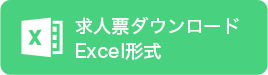 X
求人票ダウンロード
Excel形式